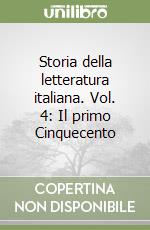 unilibro

Storia della letteratura italiana. Vol. 4: Il primo Cinquecento

COPERTINA NON DISPONIBILE